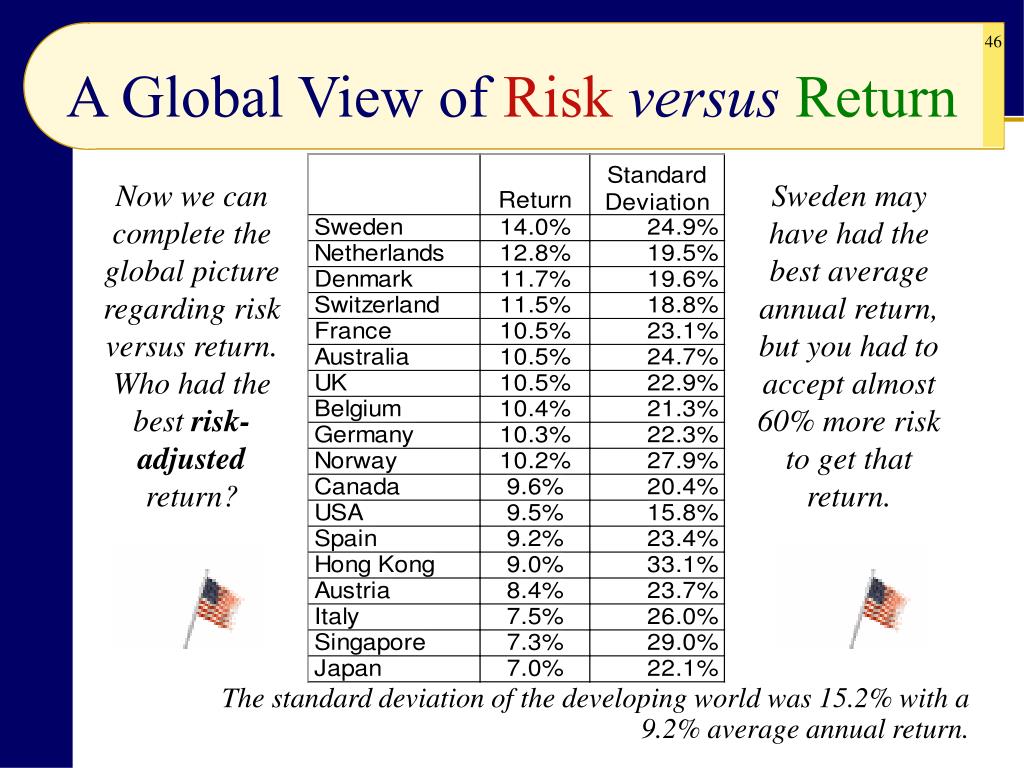 46

A Global View of Risk versus Return

Now we can complete the global picture regarding risk versus return. Who had the best risk-adjusted return?

| | Return | Standard Deviation |
|---|---|---|
| Sweden | 14.0% | 24.9% |
| Netherlands | 12.8% | 19.5% |
| Denmark | 11.7% | 19.6% |
| Switzerland | 11.5% | 18.8% |
| France | 10.5% | 23.1% |
| Australia | 10.5% | 24.7% |
| UK | 10.5% | 22.9% |
| Belgium | 10.4% | 21.3% |
| Germany | 10.3% | 22.3% |
| Norway | 10.2% | 27.9% |
| Canada | 9.6% | 20.4% |
| USA | 9.5% | 15.8% |
| Spain | 9.2% | 23.4% |
| Hong Kong | 9.0% | 33.1% |
| Austria | 8.4% | 23.7% |
| Italy | 7.5% | 26.0% |
| Singapore | 7.3% | 29.0% |
| Japan | 7.0% | 22.1% |

Sweden may have had the best average annual return, but you had to accept almost 60% more risk to get that return.

The standard deviation of the developing world was 15.2% with a 9.2% average annual return.